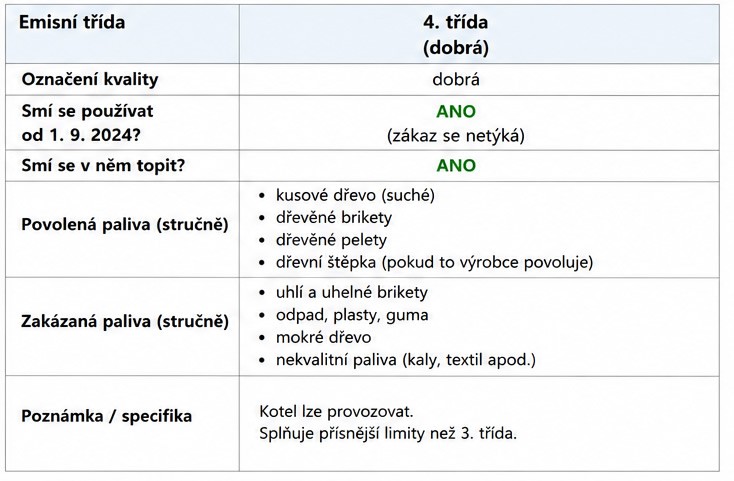 | Emisní třída | 4. třída (dobrá) |
|---|---|
| Označení kvality | dobrá |
| Smí se používat od 1. 9. 2024? | ANO (zákaz se netýká) |
| Smí se v něm topit? | ANO |
| Povolená paliva (stručně) | • kusové dřevo (suché) • dřevěné brikety • dřevěné pelety • dřevní štěpka (pokud to výrobce povoluje) |
| Zakázaná paliva (stručně) | • uhlí a uhelné brikety • odpad, plasty, guma • mokré dřevo • nekvalitní paliva (kaly, textil apod.) |
| Poznámka / specifika | Kotel lze provozovat. Splňuje přísnější limity než 3. třída. |